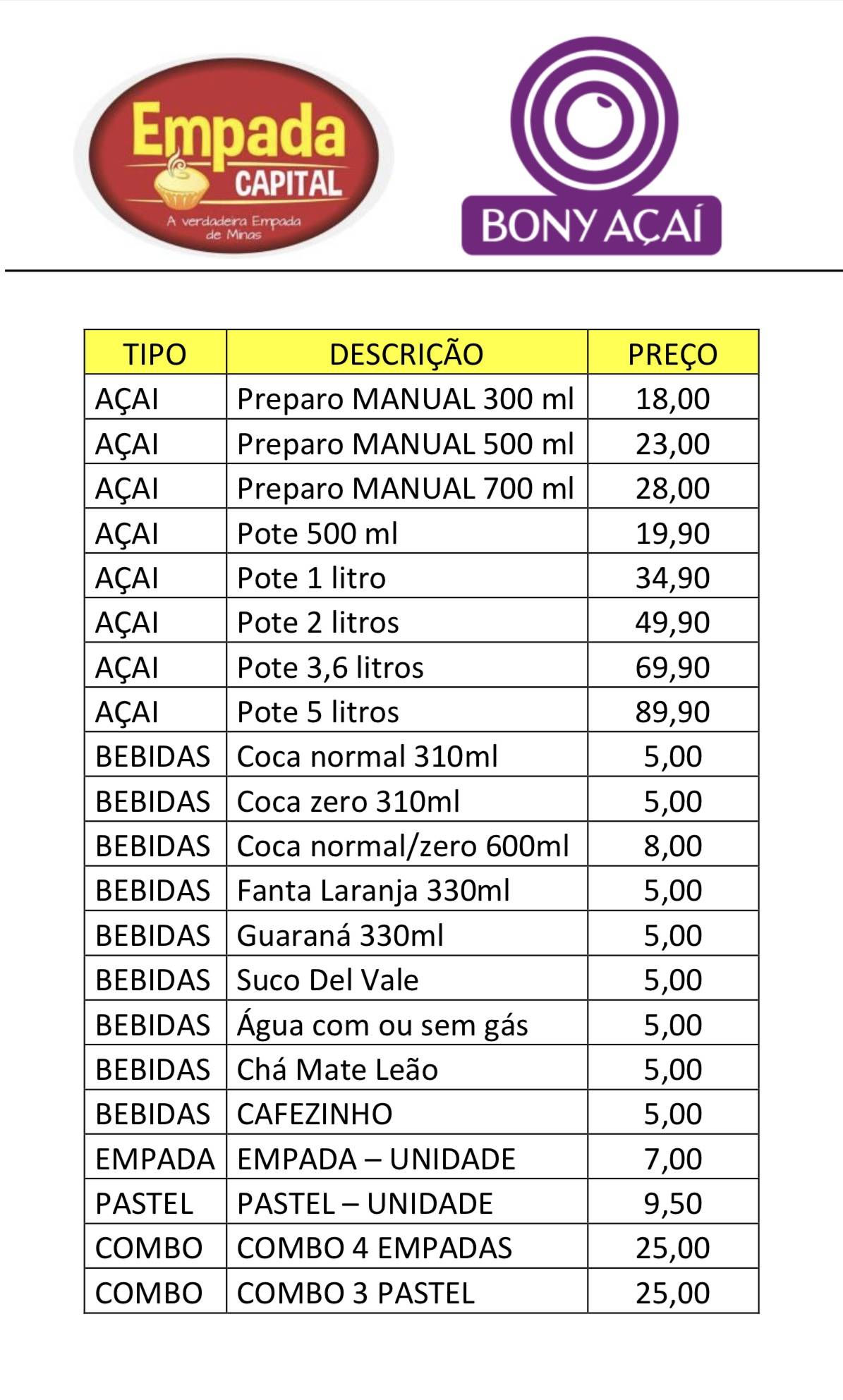 Empada CAPITAL
A verdadeira Empada de Minas

BONY AÇAÍ

| TIPO | DESCRIÇÃO | PREÇO |
|---|---|---|
| AÇAI | Preparo MANUAL 300 ml | 18,00 |
| AÇAI | Preparo MANUAL 500 ml | 23,00 |
| AÇAI | Preparo MANUAL 700 ml | 28,00 |
| AÇAI | Pote 500 ml | 19,90 |
| AÇAI | Pote 1 litro | 34,90 |
| AÇAI | Pote 2 litros | 49,90 |
| AÇAI | Pote 3,6 litros | 69,90 |
| AÇAI | Pote 5 litros | 89,90 |
| BEBIDAS | Coca normal 310ml | 5,00 |
| BEBIDAS | Coca zero 310ml | 5,00 |
| BEBIDAS | Coca normal/zero 600ml | 8,00 |
| BEBIDAS | Fanta Laranja 330ml | 5,00 |
| BEBIDAS | Guaraná 330ml | 5,00 |
| BEBIDAS | Suco Del Vale | 5,00 |
| BEBIDAS | Água com ou sem gás | 5,00 |
| BEBIDAS | Chá Mate Leão | 5,00 |
| BEBIDAS | CAFEZINHO | 5,00 |
| EMPADA | EMPADA – UNIDADE | 7,00 |
| PASTEL | PASTEL – UNIDADE | 9,50 |
| COMBO | COMBO 4 EMPADAS | 25,00 |
| COMBO | COMBO 3 PASTEL | 25,00 |